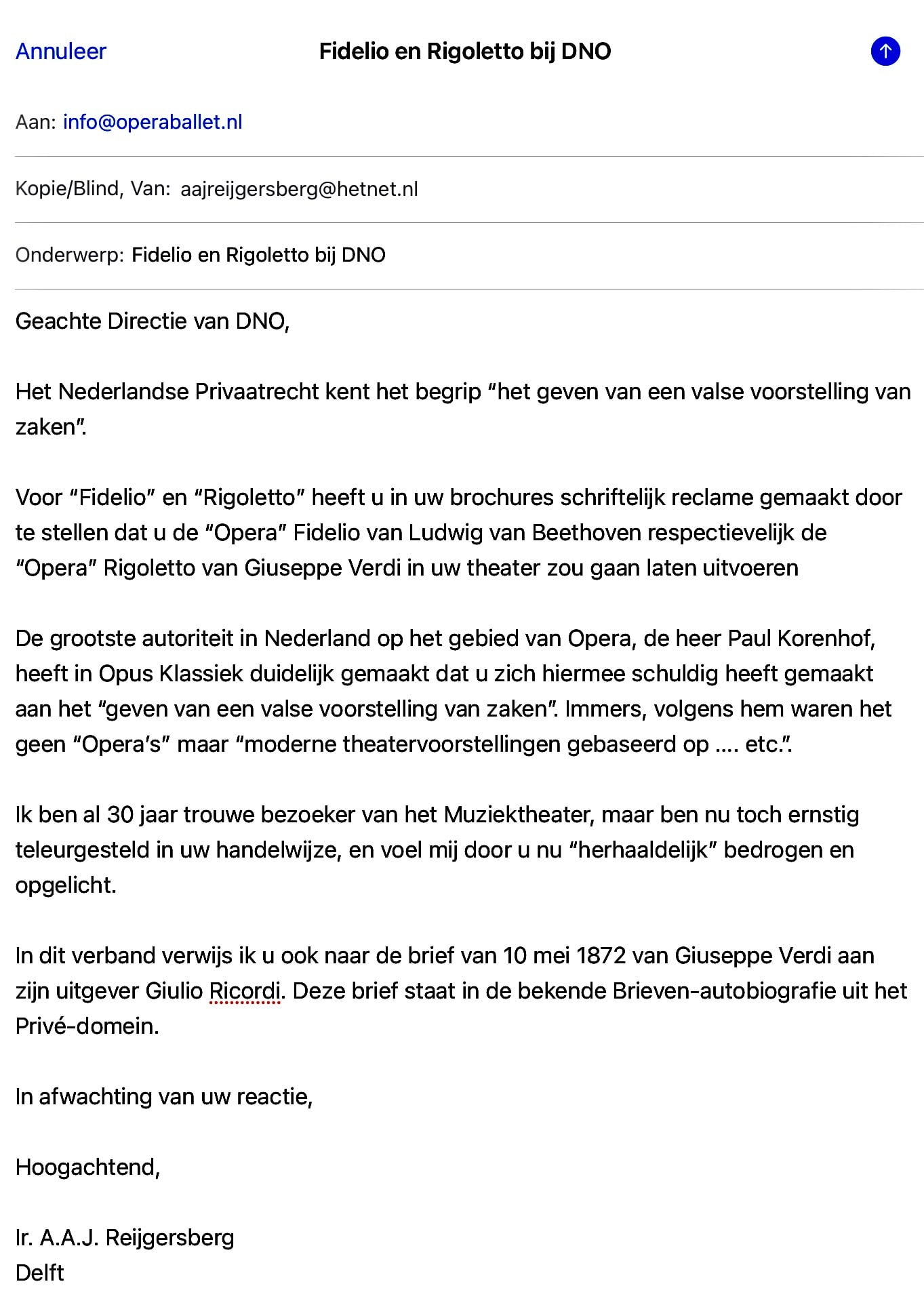 Annuleer

Fidelio en Rigoletto bij DNO

Aan: info@operaballet.nl

Kopie/Blind, Van: aajreijgersberg@hetnet.nl

Onderwerp: Fidelio en Rigoletto bij DNO

Geachte Directie van DNO,

Het Nederlandse Privaatrecht kent het begrip “het geven van een valse voorstelling van zaken”.

Voor “Fidelio” en “Rigoletto” heeft u in uw brochures schriftelijk reclame gemaakt door te stellen dat u de “Opera” Fidelio van Ludwig van Beethoven respectievelijk de “Opera” Rigoletto van Giuseppe Verdi in uw theater zou gaan laten uitvoeren

De grootste autoriteit in Nederland op het gebied van Opera, de heer Paul Korenhof, heeft in Opus Klassiek duidelijk gemaakt dat u zich hiermee schuldig heeft gemaakt aan het “geven van een valse voorstelling van zaken”. Immers, volgens hem waren het geen “Opera’s” maar “moderne theatervoorstellingen gebaseerd op .... etc.”.

Ik ben al 30 jaar trouwe bezoeker van het Muziektheater, maar ben nu toch ernstig teleurgesteld in uw handelwijze, en voel mij door u nu “herhaaldelijk” bedrogen en opgelicht.

In dit verband verwijs ik u ook naar de brief van 10 mei 1872 van Giuseppe Verdi aan zijn uitgever Giulio Ricordi. Deze brief staat in de bekende Brieven-autobiografie uit het Privé-domein.

In afwachting van uw reactie,

Hoogachtend,

Ir. A.A.J. Reijgersberg
Delft